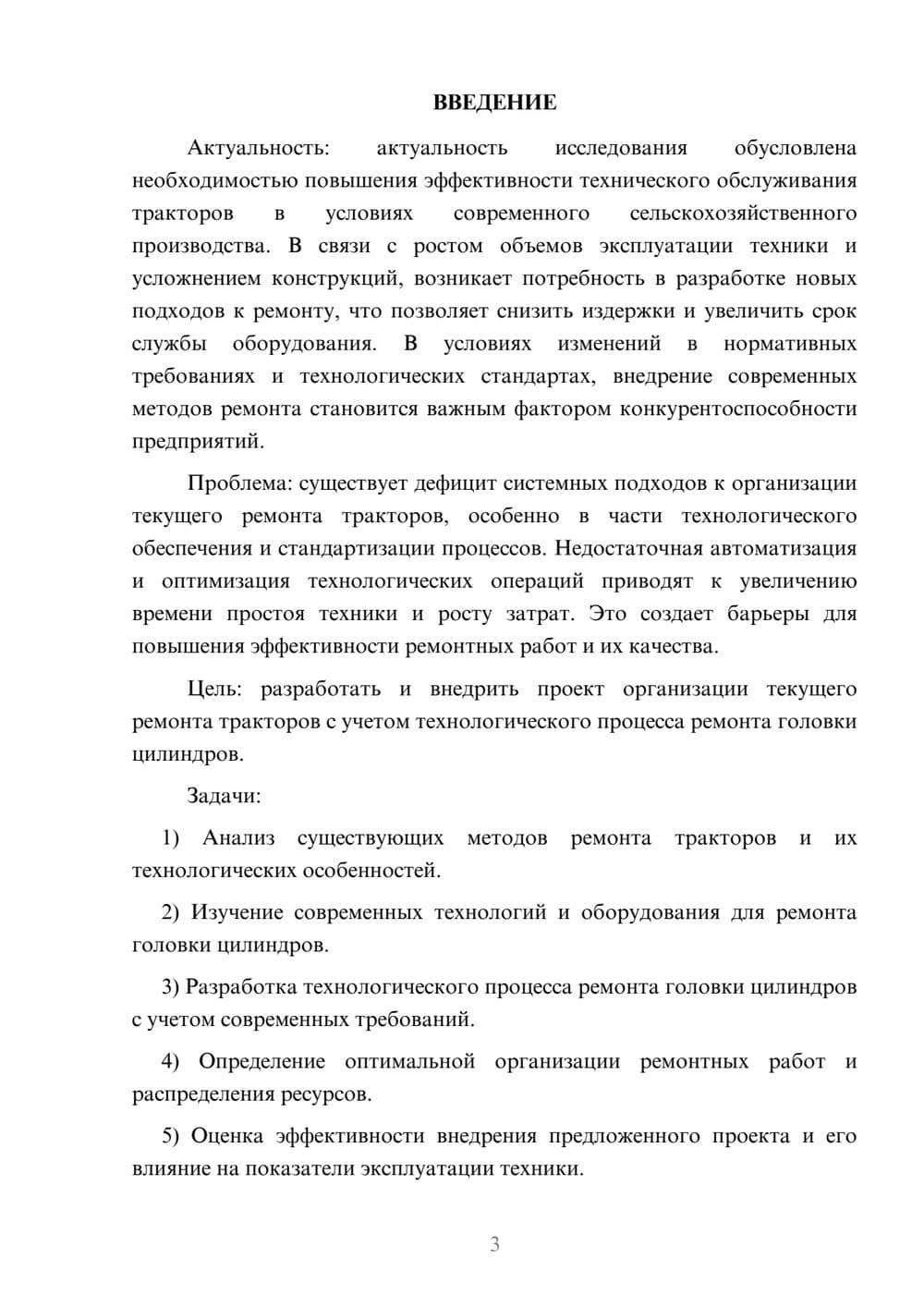 ВВЕДЕНИЕ

Актуальность: актуальность исследования обусловлена необходимостью повышения эффективности технического обслуживания тракторов в условиях современного сельскохозяйственного производства. В связи с ростом объемов эксплуатации техники и усложнением конструкций, возникает потребность в разработке новых подходов к ремонту, что позволяет снизить издержки и увеличить срок службы оборудования. В условиях изменений в нормативных требованиях и технологических стандартах, внедрение современных методов ремонта становится важным фактором конкурентоспособности предприятий.

Проблема: существует дефицит системных подходов к организации текущего ремонта тракторов, особенно в части технологического обеспечения и стандартизации процессов. Недостаточная автоматизация и оптимизация технологических операций приводят к увеличению времени простоя техники и росту затрат. Это создает барьеры для повышения эффективности ремонтных работ и их качества.

Цель: разработать и внедрить проект организации текущего ремонта тракторов с учетом технологического процесса ремонта головки цилиндров.

Задачи:

1) Анализ существующих методов ремонта тракторов и их технологических особенностей.

2) Изучение современных технологий и оборудования для ремонта головки цилиндров.

3) Разработка технологического процесса ремонта головки цилиндров с учетом современных требований.

4) Определение оптимальной организации ремонтных работ и распределения ресурсов.

5) Оценка эффективности внедрения предложенного проекта и его влияние на показатели эксплуатации техники.

3